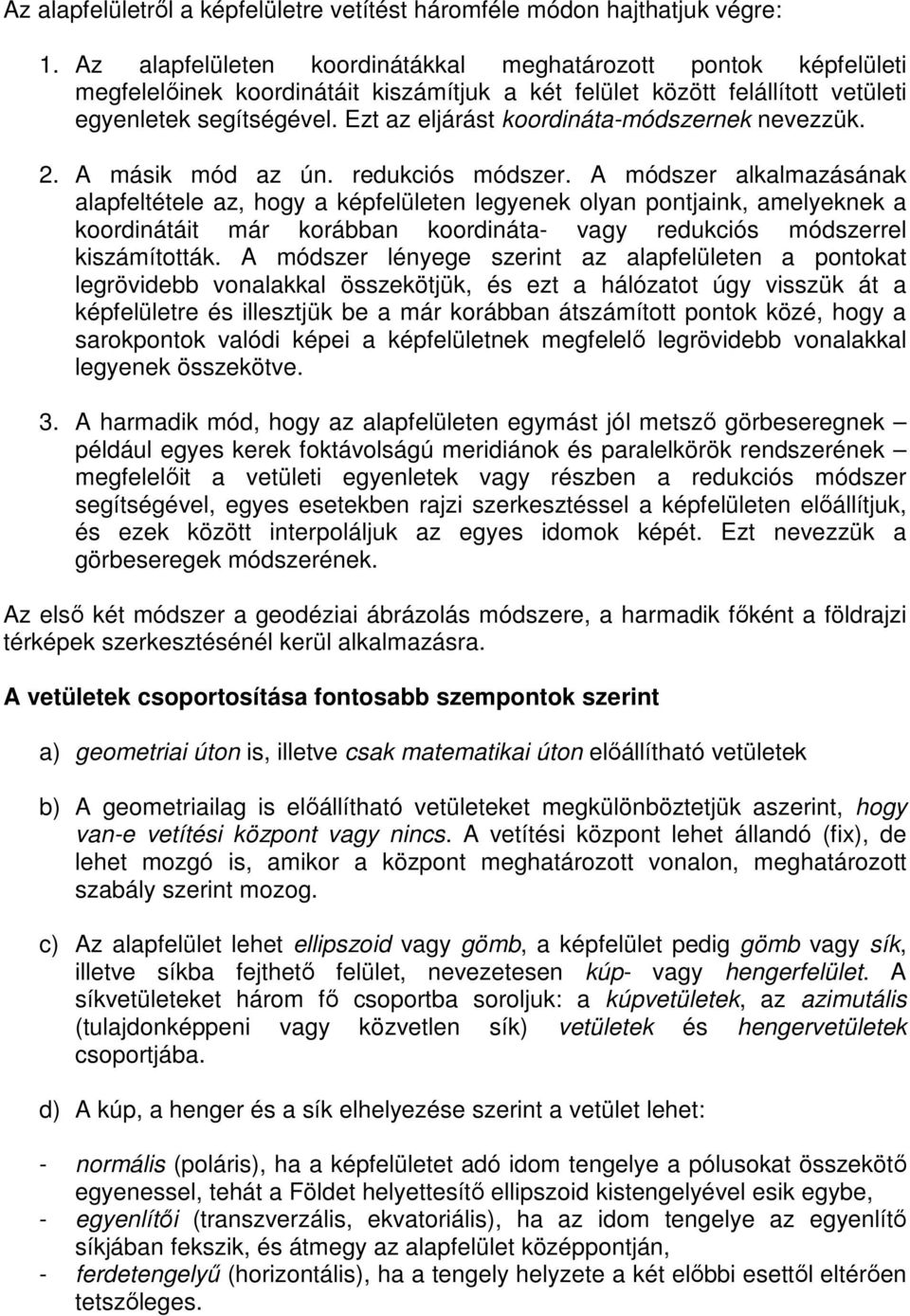 Az alapfelületről a képfelületre vetítést háromféle módon hajthatjuk végre:

1. Az alapfelületen koordinátákkal meghatározott pontok képfelületi megfelelőinek koordinátáit kiszámítjuk a két felület között felállított vetületi egyenletek segítségével. Ezt az eljárást koordináta-módszernek nevezzük.

2. A másik mód az ún. redukciós módszer. A módszer alkalmazásának alapfeltétele az, hogy a képfelületen legyenek olyan pontjaink, amelyeknek a koordinátáit már korábban koordináta- vagy redukciós módszerrel kiszámították. A módszer lényege szerint az alapfelületen a pontokat legrövidebb vonalakkal összekötjük, és ezt a hálózatot úgy visszük át a képfelületre és illesztjük be a már korábban átszámított pontok közé, hogy a sarokpontok valódi képei a képfelületnek megfelelő legrövidebb vonalakkal legyenek összekötve.

3. A harmadik mód, hogy az alapfelületen egymást jól metsző görbeseregnek – például egyes kerek foktávolságú meridiánok és paralelkörök rendszerének – megfelelőit a vetületi egyenletek vagy részben a redukciós módszer segítségével, egyes esetekben rajzi szerkesztéssel a képfelületen előállítjuk, és ezek között interpoláljuk az egyes idomok képét. Ezt nevezzük a görbeseregek módszerének.

Az első két módszer a geodéziai ábrázolás módszere, a harmadik főként a földrajzi térképek szerkesztésénél kerül alkalmazásra.

A vetületek csoportosítása fontosabb szempontok szerint

a) geometriai úton is, illetve csak matematikai úton előállítható vetületek

b) A geometriailag is előállítható vetületeket megkülönböztetjük aszerint, hogy van-e vetítési központ vagy nincs. A vetítési központ lehet állandó (fix), de lehet mozgó is, amikor a központ meghatározott vonalon, meghatározott szabály szerint mozog.

c) Az alapfelület lehet ellipszoid vagy gömb, a képfelület pedig gömb vagy sík, illetve síkba fejthető felület, nevezetesen kúp- vagy hengerfelület. A síkvetületeket három fő csoportba soroljuk: a kúpvetületek, az azimutális (tulajdonképpeni vagy közvetlen sík) vetületek és hengervetületek csoportjába.

d) A kúp, a henger és a sík elhelyezése szerint a vetület lehet:

- normális (poláris), ha a képfelületet adó idom tengelye a pólusokat összekötő egyenessel, tehát a Földet helyettesítő ellipszoid kistengelyével esik egybe,
- egyenlítői (transzverzális, ekvatoriális), ha az idom tengelye az egyenlítő síkjában fekszik, és átmegy az alapfelület középpontján,
- ferdetengelyű (horizontális), ha a tengely helyzete a két előbbi esettől eltérően tetszőleges.